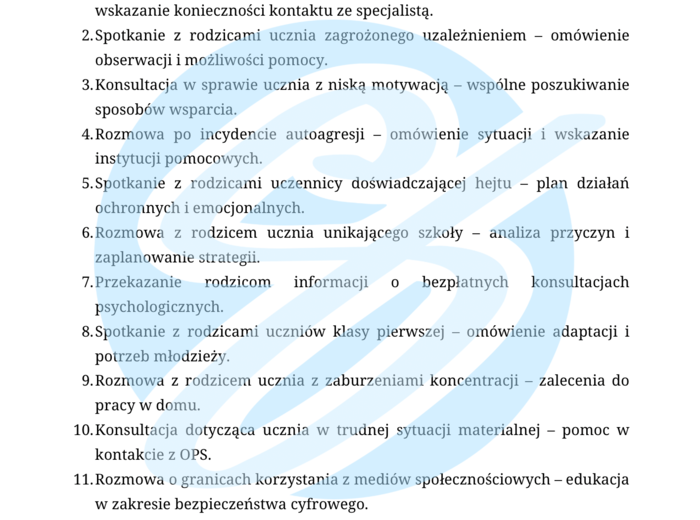 wskazanie konieczności kontaktu ze specjalistą.

2. Spotkanie z rodzicami ucznia zagrożonego uzależnieniem – omówienie obserwacji i możliwości pomocy.

3. Konsultacja w sprawie ucznia z niską motywacją – wspólne poszukiwanie sposobów wsparcia.

4. Rozmowa po incydencie autoagresji – omówienie sytuacji i wskazanie instytucji pomocowych.

5. Spotkanie z rodzicami uczennicy doświadczającej hejtu – plan działań ochronnych i emocjonalnych.

6. Rozmowa z rodzicem ucznia unikającego szkoły – analiza przyczyn i zaplanowanie strategii.

7. Przekazanie rodzicom informacji o bezpłatnych konsultacjach psychologicznych.

8. Spotkanie z rodzicami uczniów klasy pierwszej – omówienie adaptacji i potrzeb młodzieży.

9. Rozmowa z rodzicem ucznia z zaburzeniami koncentracji – zalecenia do pracy w domu.

10. Konsultacja dotycząca ucznia w trudnej sytuacji materialnej – pomoc w kontakcie z OPS.

11. Rozmowa o granicach korzystania z mediów społecznościowych – edukacja w zakresie bezpieczeństwa cyfrowego.